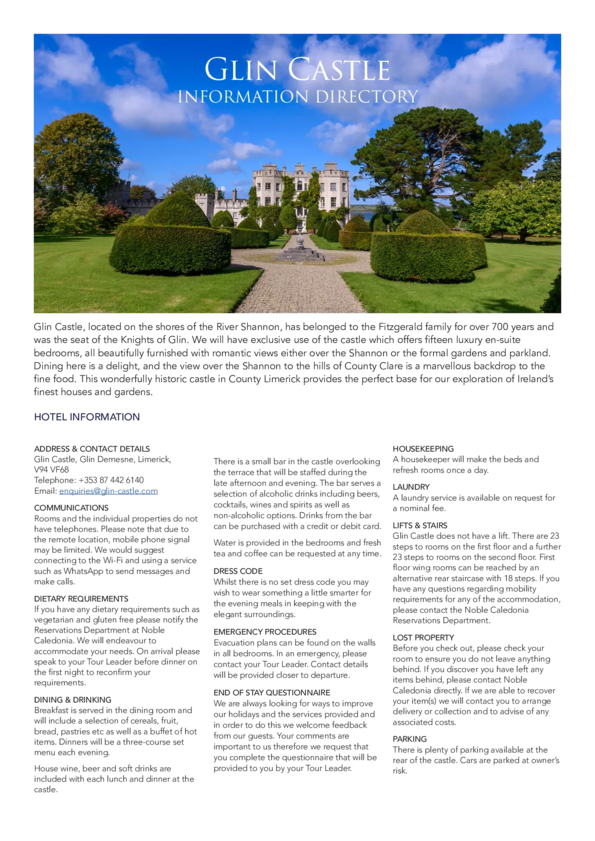 GLIN CASTLE
INFORMATION DIRECTORY

Glin Castle, located on the shores of the River Shannon, has belonged to the Fitzgerald family for over 700 years and was the seat of the Knights of Glin. We will have exclusive use of the castle which offers fifteen luxury en-suite bedrooms, all beautifully furnished with romantic views either over the Shannon or the formal gardens and parkland. Dining here is a delight, and the view over the Shannon to the hills of County Clare is a marvellous backdrop to the fine food. This wonderfully historic castle in County Limerick provides the perfect base for our exploration of Ireland's finest houses and gardens.

HOTEL INFORMATION

ADDRESS & CONTACT DETAILS
Glin Castle, Glin Demesne, Limerick,
V94 VF68
Telephone: +353 87 442 6140
Email: enquiries@glin-castle.com

COMMUNICATIONS
Rooms and the individual properties do not have telephones. Please note that due to the remote location, mobile phone signal may be limited. We would suggest connecting to the Wi-Fi and using a service such as WhatsApp to send messages and make calls.

DIETARY REQUIREMENTS
If you have any dietary requirements such as vegetarian and gluten free please notify the Reservations Department at Noble Caledonia. We will endeavour to accommodate your needs. On arrival please speak to your Tour Leader before dinner on the first night to reconfirm your requirements.

DINING & DRINKING
Breakfast is served in the dining room and will include a selection of cereals, fruit, bread, pastries etc as well as a buffet of hot items. Dinners will be a three-course set menu each evening.

House wine, beer and soft drinks are included with each lunch and dinner at the castle.

There is a small bar in the castle overlooking the terrace that will be staffed during the late afternoon and evening. The bar serves a selection of alcoholic drinks including beers, cocktails, wines and spirits as well as non-alcoholic options. Drinks from the bar can be purchased with a credit or debit card.

Water is provided in the bedrooms and fresh tea and coffee can be requested at any time.

DRESS CODE
Whilst there is no set dress code you may wish to wear something a little smarter for the evening meals in keeping with the elegant surroundings.

EMERGENCY PROCEDURES
Evacuation plans can be found on the walls in all bedrooms. In an emergency, please contact your Tour Leader. Contact details will be provided closer to departure.

END OF STAY QUESTIONNAIRE
We are always looking for ways to improve our holidays and the services provided and in order to do this we welcome feedback from our guests. Your comments are important to us therefore we request that you complete the questionnaire that will be provided to you by your Tour Leader.

HOUSEKEEPING
A housekeeper will make the beds and refresh rooms once a day.

LAUNDRY
A laundry service is available on request for a nominal fee.

LIFTS & STAIRS
Glin Castle does not have a lift. There are 23 steps to rooms on the first floor and a further 23 steps to rooms on the second floor. First floor wing rooms can be reached by an alternative rear staircase with 18 steps. If you have any questions regarding mobility requirements for any of the accommodation, please contact the Noble Caledonia Reservations Department.

LOST PROPERTY
Before you check out, please check your room to ensure you do not leave anything behind. If you discover you have left any items behind, please contact Noble Caledonia directly. If we are able to recover your item(s) we will contact you to arrange delivery or collection and to advise of any associated costs.

PARKING
There is plenty of parking available at the rear of the castle. Cars are parked at owner's risk.